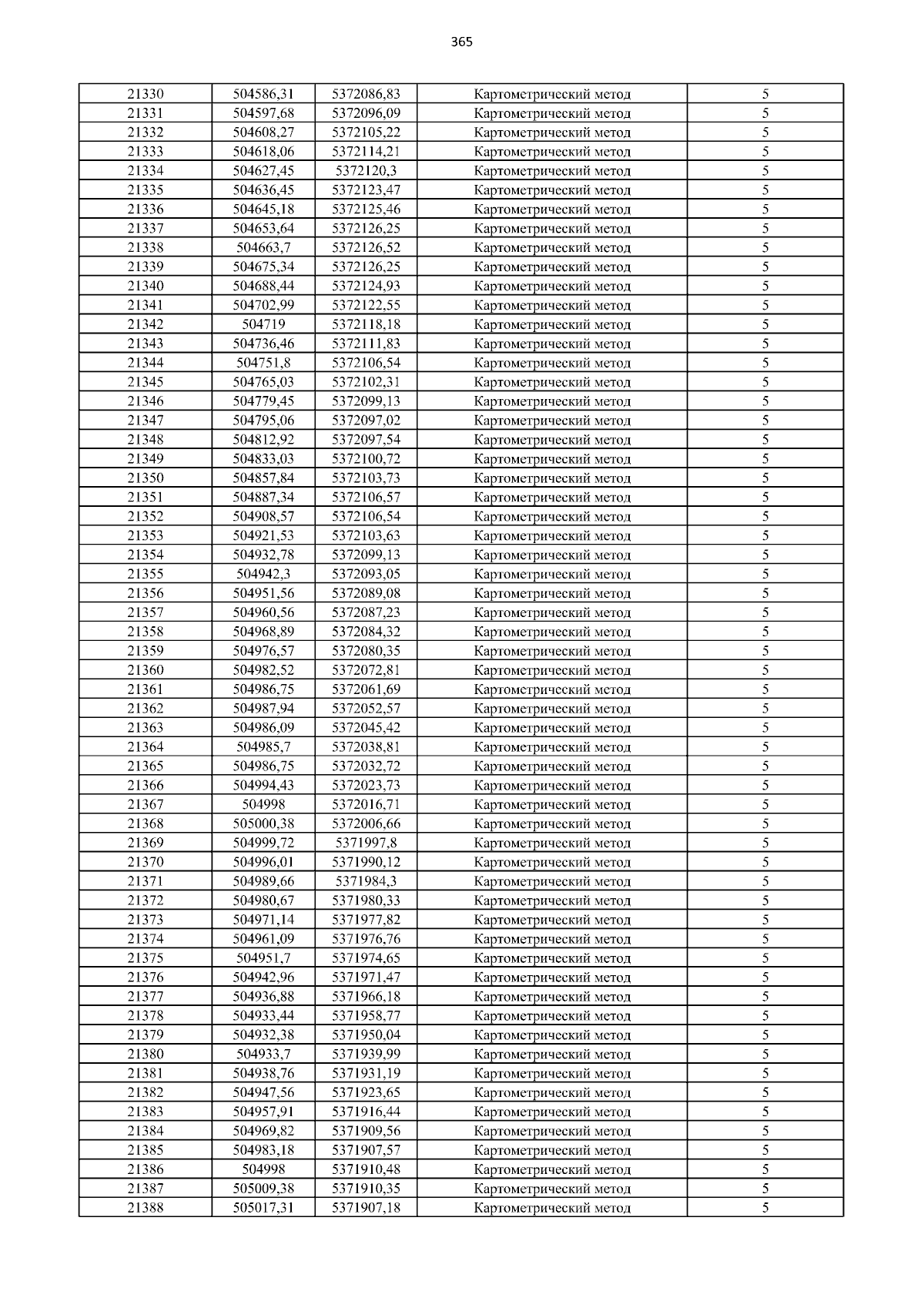 365

| | | | | |
|---|---|---|---|---|
| 21330 | 504586,31 | 5372086,83 | Картометрический метод | 5 |
| 21331 | 504597,68 | 5372096,09 | Картометрический метод | 5 |
| 21332 | 504608,27 | 5372105,22 | Картометрический метод | 5 |
| 21333 | 504618,06 | 5372114,21 | Картометрический метод | 5 |
| 21334 | 504627,45 | 5372120,3 | Картометрический метод | 5 |
| 21335 | 504636,45 | 5372123,47 | Картометрический метод | 5 |
| 21336 | 504645,18 | 5372125,46 | Картометрический метод | 5 |
| 21337 | 504653,64 | 5372126,25 | Картометрический метод | 5 |
| 21338 | 504663,7 | 5372126,52 | Картометрический метод | 5 |
| 21339 | 504675,34 | 5372126,25 | Картометрический метод | 5 |
| 21340 | 504688,44 | 5372124,93 | Картометрический метод | 5 |
| 21341 | 504702,99 | 5372122,55 | Картометрический метод | 5 |
| 21342 | 504719 | 5372118,18 | Картометрический метод | 5 |
| 21343 | 504736,46 | 5372111,83 | Картометрический метод | 5 |
| 21344 | 504751,8 | 5372106,54 | Картометрический метод | 5 |
| 21345 | 504765,03 | 5372102,31 | Картометрический метод | 5 |
| 21346 | 504779,45 | 5372099,13 | Картометрический метод | 5 |
| 21347 | 504795,06 | 5372097,02 | Картометрический метод | 5 |
| 21348 | 504812,92 | 5372097,54 | Картометрический метод | 5 |
| 21349 | 504833,03 | 5372100,72 | Картометрический метод | 5 |
| 21350 | 504857,84 | 5372103,73 | Картометрический метод | 5 |
| 21351 | 504887,34 | 5372106,57 | Картометрический метод | 5 |
| 21352 | 504908,57 | 5372106,54 | Картометрический метод | 5 |
| 21353 | 504921,53 | 5372103,63 | Картометрический метод | 5 |
| 21354 | 504932,78 | 5372099,13 | Картометрический метод | 5 |
| 21355 | 504942,3 | 5372093,05 | Картометрический метод | 5 |
| 21356 | 504951,56 | 5372089,08 | Картометрический метод | 5 |
| 21357 | 504960,56 | 5372087,23 | Картометрический метод | 5 |
| 21358 | 504968,89 | 5372084,32 | Картометрический метод | 5 |
| 21359 | 504976,57 | 5372080,35 | Картометрический метод | 5 |
| 21360 | 504982,52 | 5372072,81 | Картометрический метод | 5 |
| 21361 | 504986,75 | 5372061,69 | Картометрический метод | 5 |
| 21362 | 504987,94 | 5372052,57 | Картометрический метод | 5 |
| 21363 | 504986,09 | 5372045,42 | Картометрический метод | 5 |
| 21364 | 504985,7 | 5372038,81 | Картометрический метод | 5 |
| 21365 | 504986,75 | 5372032,72 | Картометрический метод | 5 |
| 21366 | 504994,43 | 5372023,73 | Картометрический метод | 5 |
| 21367 | 504998 | 5372016,71 | Картометрический метод | 5 |
| 21368 | 505000,38 | 5372006,66 | Картометрический метод | 5 |
| 21369 | 504999,72 | 5371997,8 | Картометрический метод | 5 |
| 21370 | 504996,01 | 5371990,12 | Картометрический метод | 5 |
| 21371 | 504989,66 | 5371984,3 | Картометрический метод | 5 |
| 21372 | 504980,67 | 5371980,33 | Картометрический метод | 5 |
| 21373 | 504971,14 | 5371977,82 | Картометрический метод | 5 |
| 21374 | 504961,09 | 5371976,76 | Картометрический метод | 5 |
| 21375 | 504951,7 | 5371974,65 | Картометрический метод | 5 |
| 21376 | 504942,96 | 5371971,47 | Картометрический метод | 5 |
| 21377 | 504936,88 | 5371966,18 | Картометрический метод | 5 |
| 21378 | 504933,44 | 5371958,77 | Картометрический метод | 5 |
| 21379 | 504932,38 | 5371950,04 | Картометрический метод | 5 |
| 21380 | 504933,7 | 5371939,99 | Картометрический метод | 5 |
| 21381 | 504938,76 | 5371931,19 | Картометрический метод | 5 |
| 21382 | 504947,56 | 5371923,65 | Картометрический метод | 5 |
| 21383 | 504957,91 | 5371916,44 | Картометрический метод | 5 |
| 21384 | 504969,82 | 5371909,56 | Картометрический метод | 5 |
| 21385 | 504983,18 | 5371907,57 | Картометрический метод | 5 |
| 21386 | 504998 | 5371910,48 | Картометрический метод | 5 |
| 21387 | 505009,38 | 5371910,35 | Картометрический метод | 5 |
| 21388 | 505017,31 | 5371907,18 | Картометрический метод | 5 |